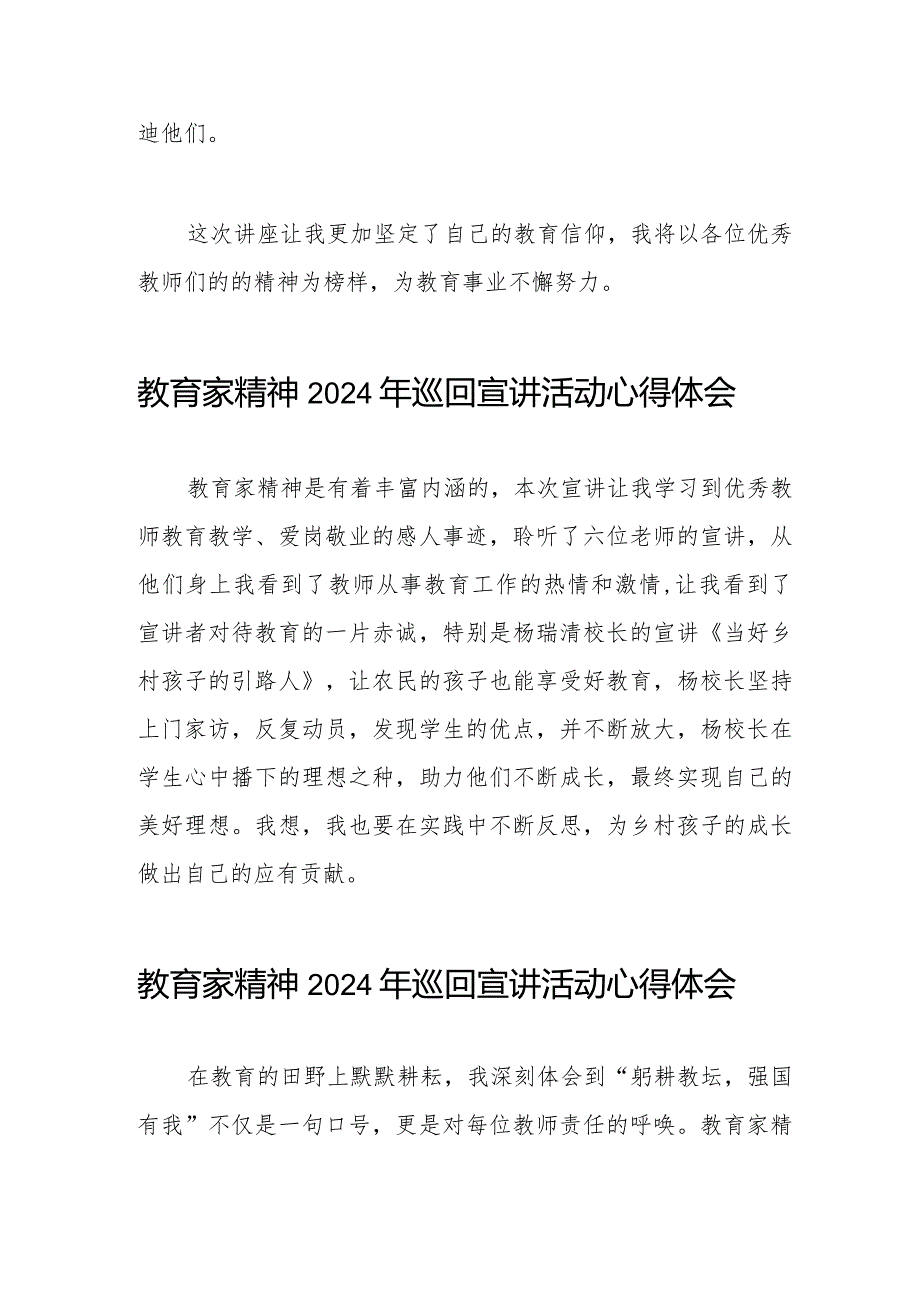 迪他们。

这次讲座让我更加坚定了自己的教育信仰，我将以各位优秀教师们的的精神为榜样，为教育事业不懈努力。

教育家精神 2024 年巡回宣讲活动心得体会

教育家精神是有着丰富内涵的，本次宣讲让我学习到优秀教师教育教学、爱岗敬业的感人事迹，聆听了六位老师的宣讲，从他们身上我看到了教师从事教育工作的热情和激情,让我看到了宣讲者对待教育的一片赤诚，特别是杨瑞清校长的宣讲《当好乡村孩子的引路人》，让农民的孩子也能享受好教育，杨校长坚持上门家访，反复动员，发现学生的优点，并不断放大，杨校长在学生心中播下的理想之种，助力他们不断成长，最终实现自己的美好理想。我想，我也要在实践中不断反思，为乡村孩子的成长做出自己的应有贡献。

教育家精神 2024 年巡回宣讲活动心得体会

在教育的田野上默默耕耘，我深刻体会到“躬耕教坛，强国有我”不仅是一句口号，更是对每位教师责任的呼唤。教育家精